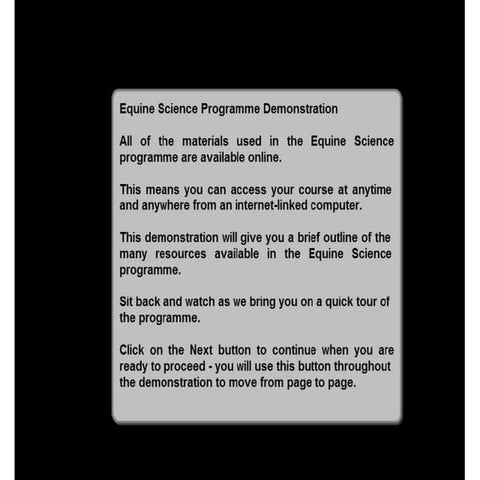 Equine Science Programme Demonstration

All of the materials used in the Equine Science programme are available online.

This means you can access your course at anytime and anywhere from an internet-linked computer.

This demonstration will give you a brief outline of the many resources available in the Equine Science programme.

Sit back and watch as we bring you on a quick tour of the programme.

Click on the Next button to continue when you are ready to proceed - you will use this button throughout the demonstration to move from page to page.